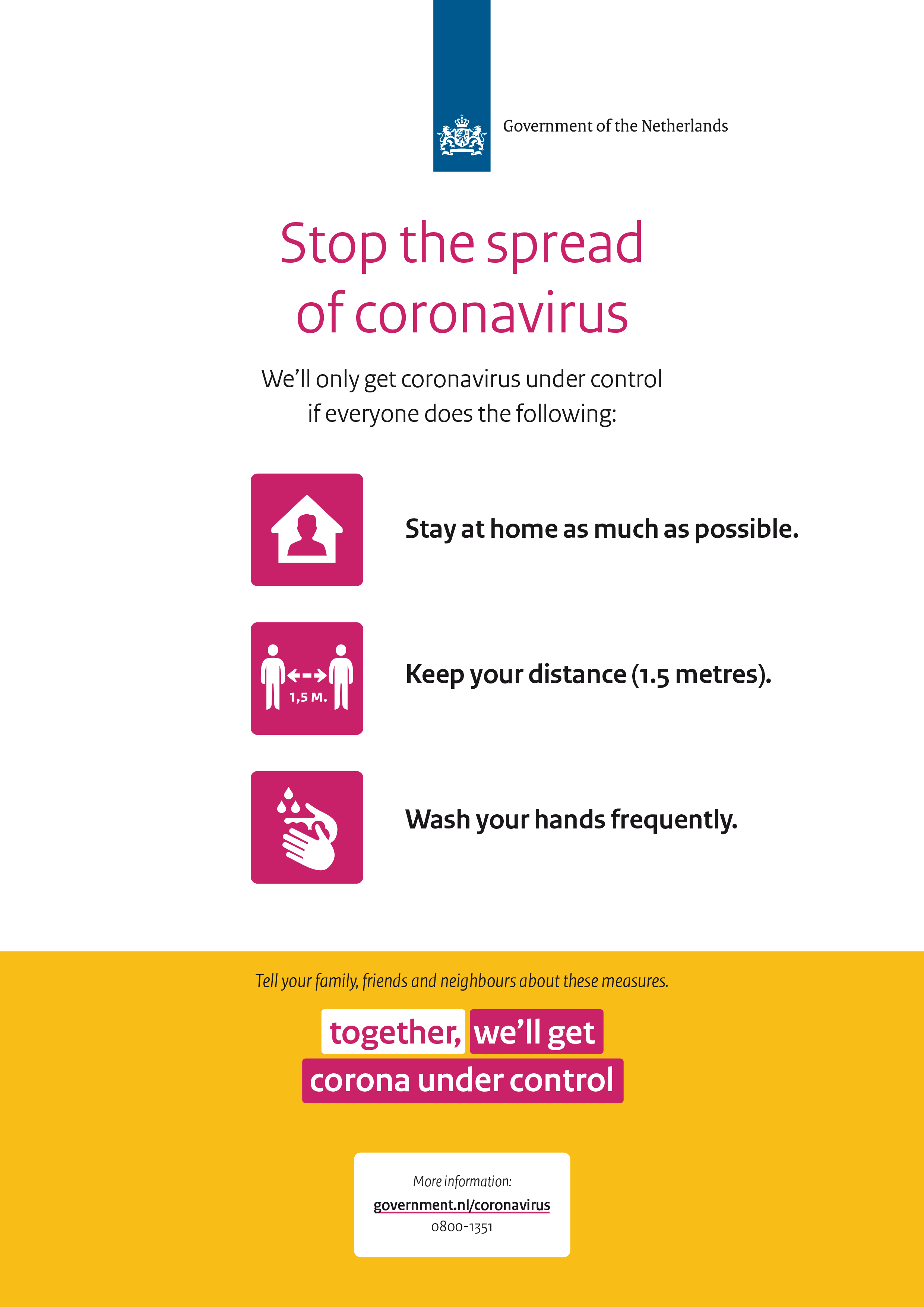 Government of the Netherlands

Stop the spread of coronavirus

We'll only get coronavirus under control if everyone does the following:

Stay at home as much as possible.

1,5 M.

Keep your distance (1.5 metres).

Wash your hands frequently.

Tell your family, friends and neighbours about these measures.

together, we'll get corona under control

More information:
government.nl/coronavirus
0800-1351